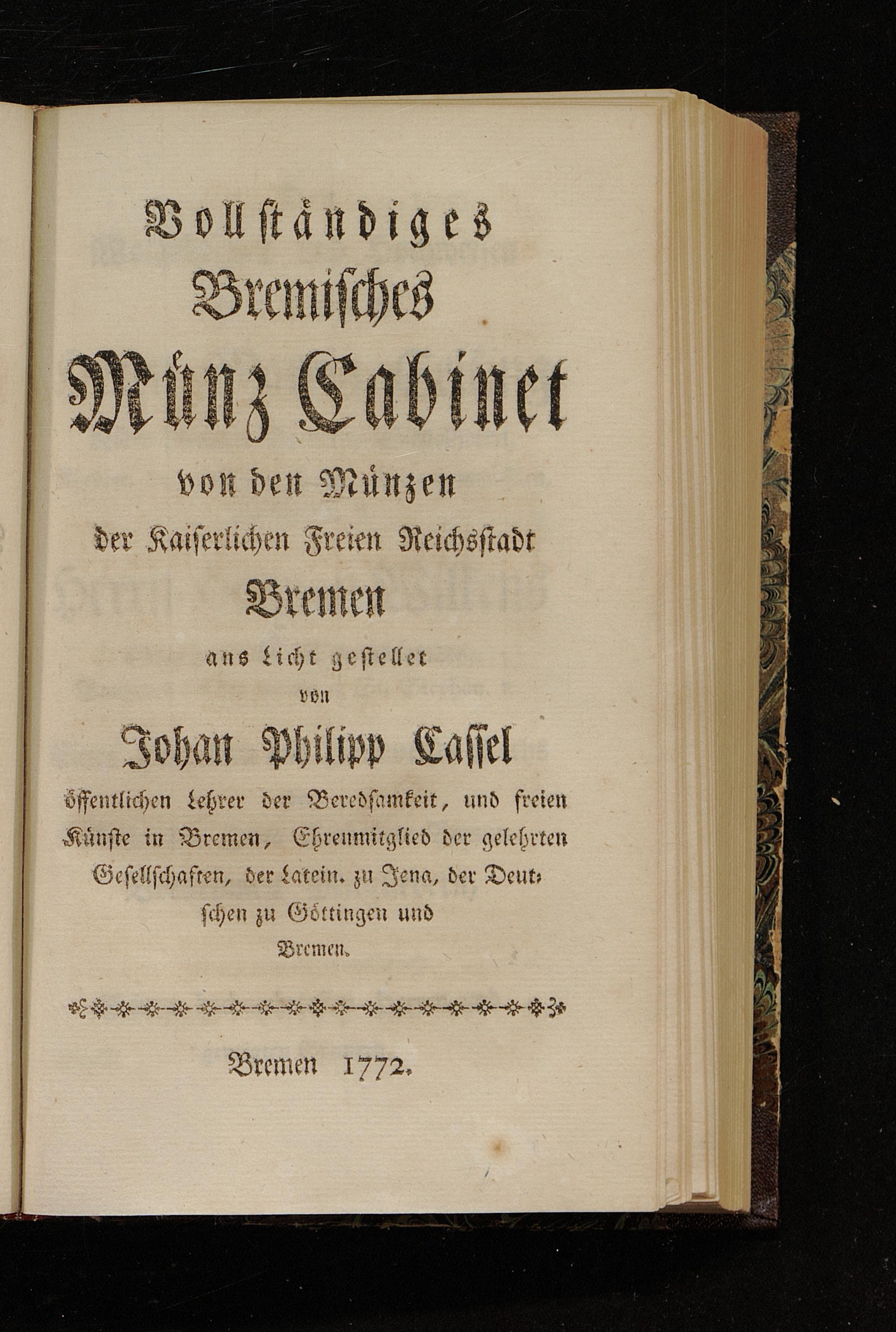 Vollständiges Bremisches Münz Cabinet von den Münzen der Kaiserlichen Freien Reichsstadt Bremen ans Licht gestellet von Johan Philipp Cassel

öffentlichen Lehrer der Beredsamkeit, und freien Künste in Bremen, Ehrenmitglied der gelehrten Gesellschaften, der Latein. zu Jena, der Deutschen zu Göttingen und Bremen.

Bremen 1772.